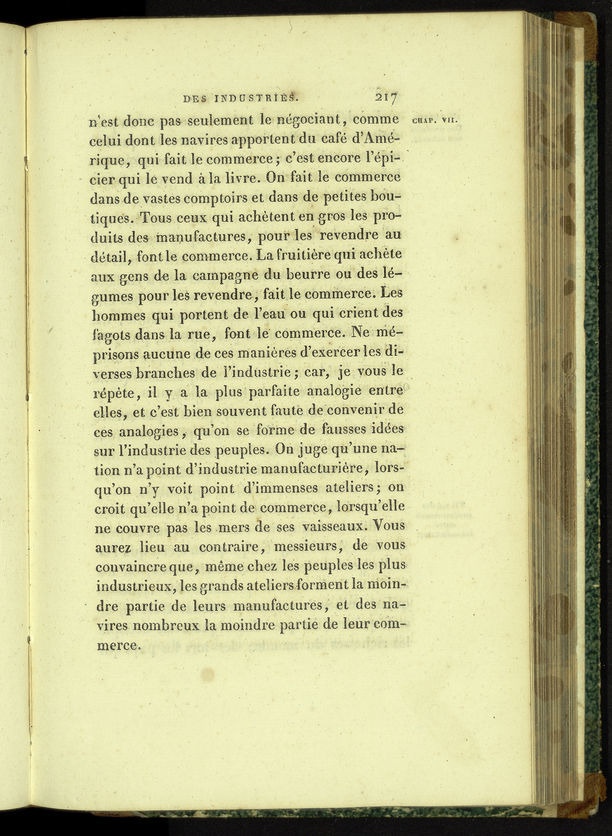 DES INDUSTRIES. 217

CHAP. VII.

n'est donc pas seulement le négociant, comme celui dont les navires apportent du café d'Amérique, qui fait le commerce; c'est encore l'épicier qui le vend à la livre. On fait le commerce dans de vastes comptoirs et dans de petites boutiques. Tous ceux qui achètent en gros les produits des manufactures, pour les revendre au détail, font le commerce. La fruitière qui achète aux gens de la campagne du beurre ou des légumes pour les revendre, fait le commerce. Les hommes qui portent de l'eau ou qui crient des fagots dans la rue, font le commerce. Ne méprisons aucune de ces manières d'exercer les diverses branches de l'industrie; car, je vous le répète, il y a la plus parfaite analogie entre elles, et c'est bien souvent faute de convenir de ces analogies, qu'on se forme de fausses idées sur l'industrie des peuples. On juge qu'une nation n'a point d'industrie manufacturière, lorsqu'on n'y voit point d'immenses ateliers; on croit qu'elle n'a point de commerce, lorsqu'elle ne couvre pas les mers de ses vaisseaux. Vous aurez lieu au contraire, messieurs, de vous convaincre que, même chez les peuples les plus industrieux, les grands ateliers forment la moindre partie de leurs manufactures, et des navires nombreux la moindre partie de leur commerce.